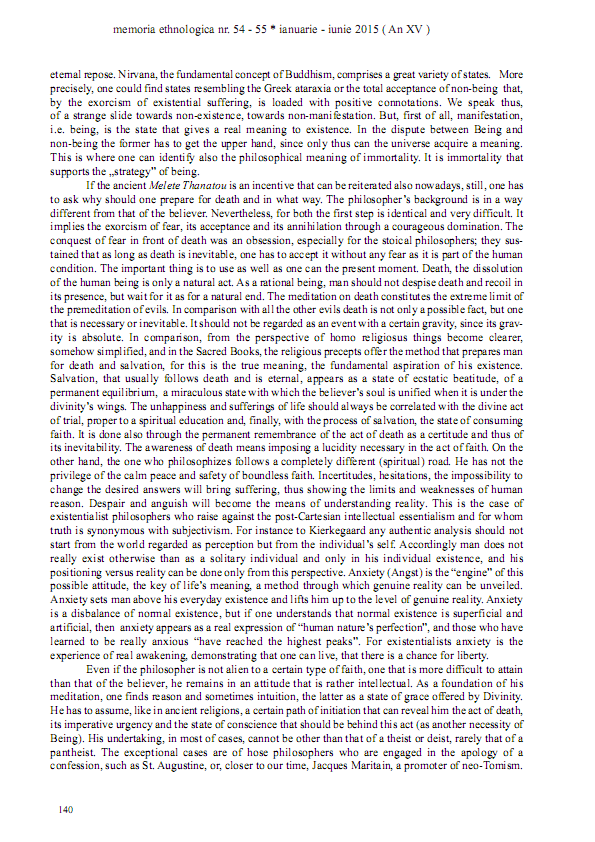 memoria ethnologica nr. 54 - 55 * ianuarie - iunie 2015 ( An XV )

eternal repose. Nirvana, the fundamental concept of Buddhism, comprises a great variety of states. More precisely, one could find states resembling the Greek ataraxia or the total acceptance of non-being that, by the exorcism of existential suffering, is loaded with positive connotations. We speak thus, of a strange slide towards non-existence, towards non-manifestation. But, first of all, manifestation, i.e. being, is the state that gives a real meaning to existence. In the dispute between Being and non-being the former has to get the upper hand, since only thus can the universe acquire a meaning. This is where one can identify also the philosophical meaning of immortality. It is immortality that supports the „strategy" of being.

If the ancient Melete Thanatou is an incentive that can be reiterated also nowadays, still, one has to ask why should one prepare for death and in what way. The philosopher's background is in a way different from that of the believer. Nevertheless, for both the first step is identical and very difficult. It implies the exorcism of fear, its acceptance and its annihilation through a courageous domination. The conquest of fear in front of death was an obsession, especially for the stoical philosophers; they sustained that as long as death is inevitable, one has to accept it without any fear as it is part of the human condition. The important thing is to use as well as one can the present moment. Death, the dissolution of the human being is only a natural act. As a rational being, man should not despise death and recoil in its presence, but wait for it as for a natural end. The meditation on death constitutes the extreme limit of the premeditation of evils. In comparison with all the other evils death is not only a possible fact, but one that is necessary or inevitable. It should not be regarded as an event with a certain gravity, since its gravity is absolute. In comparison, from the perspective of homo religiosus things become clearer, somehow simplified, and in the Sacred Books, the religious precepts offer the method that prepares man for death and salvation, for this is the true meaning, the fundamental aspiration of his existence. Salvation, that usually follows death and is eternal, appears as a state of ecstatic beatitude, of a permanent equilibrium, a miraculous state with which the believer's soul is unified when it is under the divinity's wings. The unhappiness and sufferings of life should always be correlated with the divine act of trial, proper to a spiritual education and, finally, with the process of salvation, the state of consuming faith. It is done also through the permanent remembrance of the act of death as a certitude and thus of its inevitability. The awareness of death means imposing a lucidity necessary in the act of faith. On the other hand, the one who philosophizes follows a completely different (spiritual) road. He has not the privilege of the calm peace and safety of boundless faith. Incertitudes, hesitations, the impossibility to change the desired answers will bring suffering, thus showing the limits and weaknesses of human reason. Despair and anguish will become the means of understanding reality. This is the case of existentialist philosophers who raise against the post-Cartesian intellectual essentialism and for whom truth is synonymous with subjectivism. For instance to Kierkegaard any authentic analysis should not start from the world regarded as perception but from the individual's self. Accordingly man does not really exist otherwise than as a solitary individual and only in his individual existence, and his positioning versus reality can be done only from this perspective. Anxiety (Angst) is the "engine" of this possible attitude, the key of life's meaning, a method through which genuine reality can be unveiled. Anxiety sets man above his everyday existence and lifts him up to the level of genuine reality. Anxiety is a disbalance of normal existence, but if one understands that normal existence is superficial and artificial, then anxiety appears as a real expression of "human nature's perfection", and those who have learned to be really anxious "have reached the highest peaks". For existentialists anxiety is the experience of real awakening, demonstrating that one can live, that there is a chance for liberty.

Even if the philosopher is not alien to a certain type of faith, one that is more difficult to attain than that of the believer, he remains in an attitude that is rather intellectual. As a foundation of his meditation, one finds reason and sometimes intuition, the latter as a state of grace offered by Divinity. He has to assume, like in ancient religions, a certain path of initiation that can reveal him the act of death, its imperative urgency and the state of conscience that should be behind this act (as another necessity of Being). His undertaking, in most of cases, cannot be other than that of a theist or deist, rarely that of a pantheist. The exceptional cases are of hose philosophers who are engaged in the apology of a confession, such as St. Augustine, or, closer to our time, Jacques Maritain, a promoter of neo-Tomism.

140